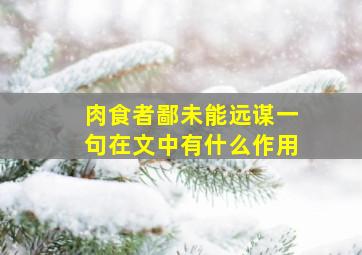 肉食者鄙未能远谋一句在文中有什么作用